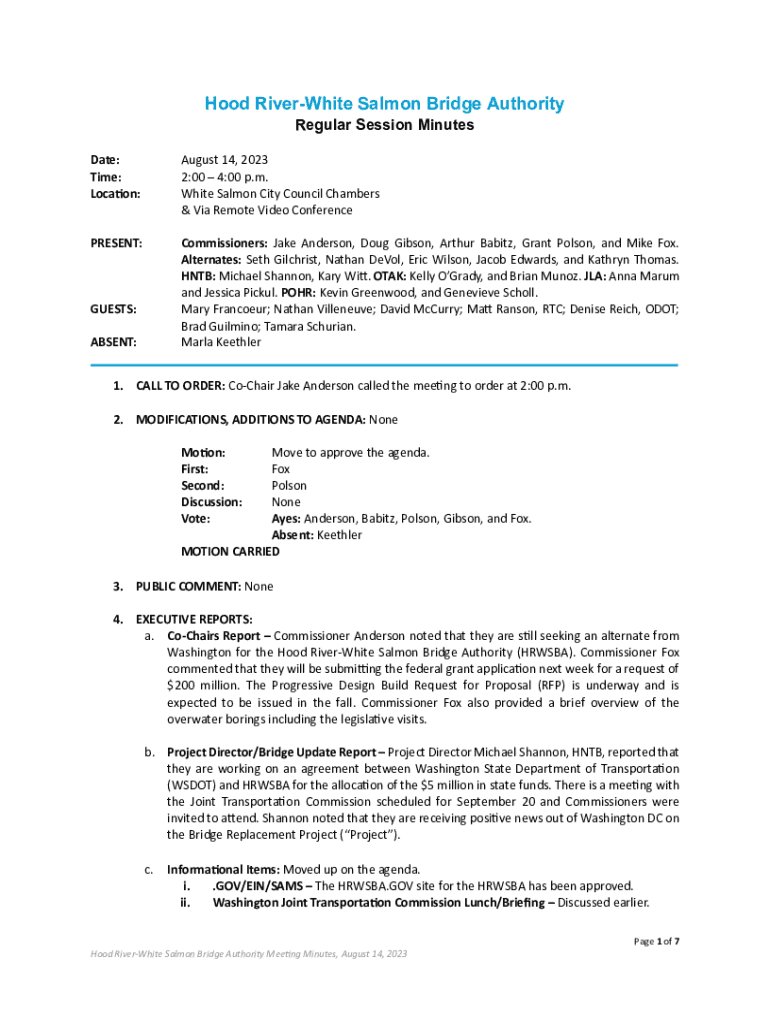 Hood River-White Salmon Bridge Authority
Regular Session Minutes

Date: August 14, 2023
Time: 2:00 – 4:00 p.m.
Location: White Salmon City Council Chambers & Via Remote Video Conference

PRESENT: Commissioners: Jake Anderson, Doug Gibson, Arthur Babitz, Grant Polson, and Mike Fox. Alternates: Seth Gilchrist, Nathan DeVol, Eric Wilson, Jacob Edwards, and Kathryn Thomas. HNTB: Michael Shannon, Kary Witt. OTAK: Kelly O'Grady, and Brian Munoz. JLA: Anna Marum and Jessica Pickul. POHR: Kevin Greenwood, and Genevieve Scholl.
GUESTS: Mary Francoeur; Nathan Villeneuve; David McCurry; Matt Ranson, RTC; Denise Reich, ODOT; Brad Guilmino; Tamara Schurian.
ABSENT: Marla Keethler

1. CALL TO ORDER: Co-Chair Jake Anderson called the meeting to order at 2:00 p.m.

2. MODIFICATIONS, ADDITIONS TO AGENDA: None

Motion: Move to approve the agenda.
First: Fox
Second: Polson
Discussion: None
Vote: Ayes: Anderson, Babitz, Polson, Gibson, and Fox.
Absent: Keethler
MOTION CARRIED

3. PUBLIC COMMENT: None

4. EXECUTIVE REPORTS:
a. Co-Chairs Report – Commissioner Anderson noted that they are still seeking an alternate from Washington for the Hood River-White Salmon Bridge Authority (HRWSBA). Commissioner Fox commented that they will be submitting the federal grant application next week for a request of $200 million. The Progressive Design Build Request for Proposal (RFP) is underway and is expected to be issued in the fall. Commissioner Fox also provided a brief overview of the overwater borings including the legislative visits.

b. Project Director/Bridge Update Report – Project Director Michael Shannon, HNTB, reported that they are working on an agreement between Washington State Department of Transportation (WSDOT) and HRWSBA for the allocation of the $5 million in state funds. There is a meeting with the Joint Transportation Commission scheduled for September 20 and Commissioners were invited to attend. Shannon noted that they are receiving positive news out of Washington DC on the Bridge Replacement Project ("Project").

c. Informational Items: Moved up on the agenda.
i. .GOV/EIN/SAMS – The HRWSBA.GOV site for the HRWSBA has been approved.
ii. Washington Joint Transportation Commission Lunch/Briefing – Discussed earlier.

Page 1 of 7

Hood River-White Salmon Bridge Authority Meeting Minutes, August 14, 2023